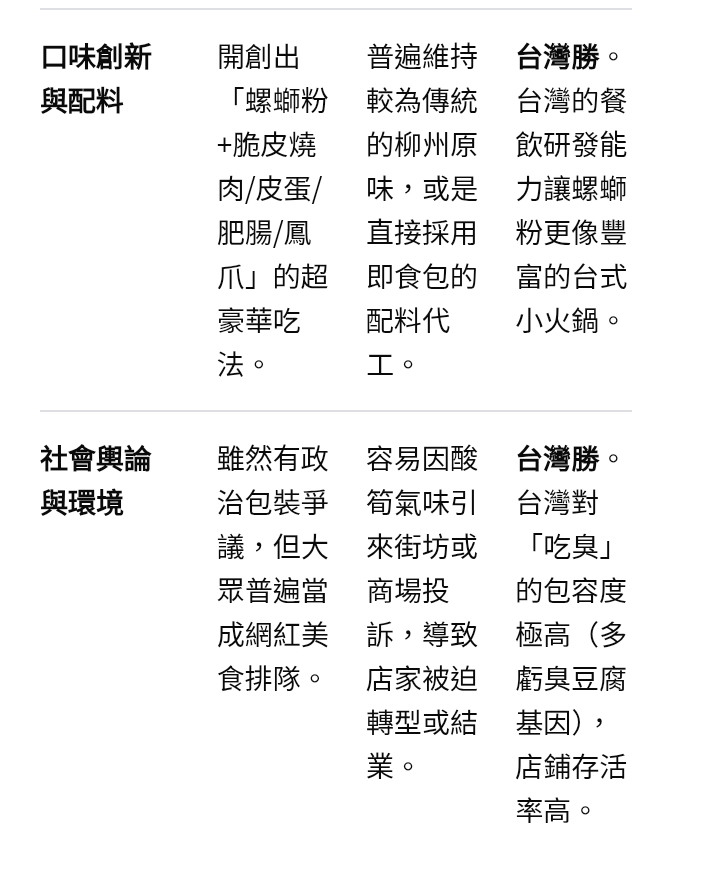 | | | | |
|---|---|---|---|
| **口味創新與配料** | 開創出「螺螄粉+脆皮燒肉/皮蛋/肥腸/鳳爪」的超豪華吃法。 | 普遍維持較為傳統的柳州原味，或是直接採用即食包的配料代工。 | **台灣勝**。台灣的餐飲研發能力讓螺螄粉更像豐富的台式小火鍋。 |
| **社會輿論與環境** | 雖然有政治包裝爭議，但大眾普遍當成網紅美食排隊。 | 容易因酸筍氣味引來街坊或商場投訴，導致店家被迫轉型或結業。 | **台灣勝**。台灣對「吃臭」的包容度極高（多虧臭豆腐基因），店鋪存活率高。 |